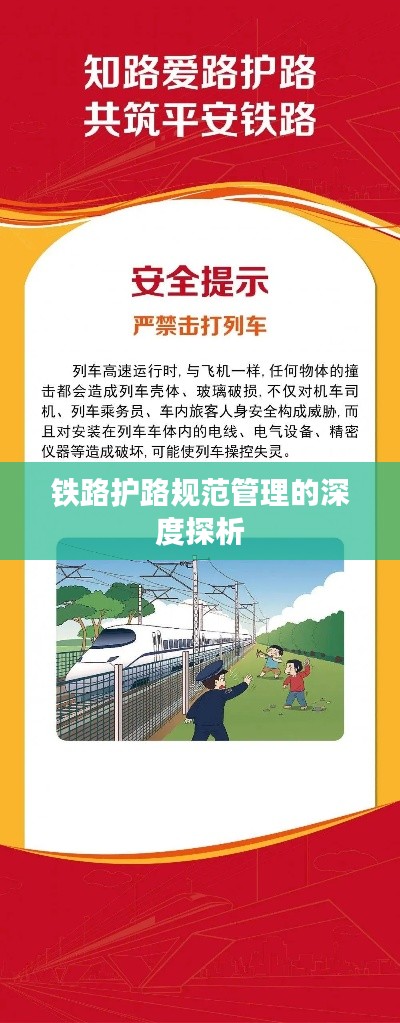 知路爱路护路
共筑平安铁路

安全提示

严禁击打列车

列车高速运行时，与飞机一样，任何物体的撞击都会造成列车壳体、玻璃破损，不仅对机车司机、列车乘务员、车内旅客人身安全构成威胁，而且对安装在列车车体内的电线、电气设备、精密仪器等造成破坏，可能使列车操控失灵。

铁路护路规范管理的深度探析